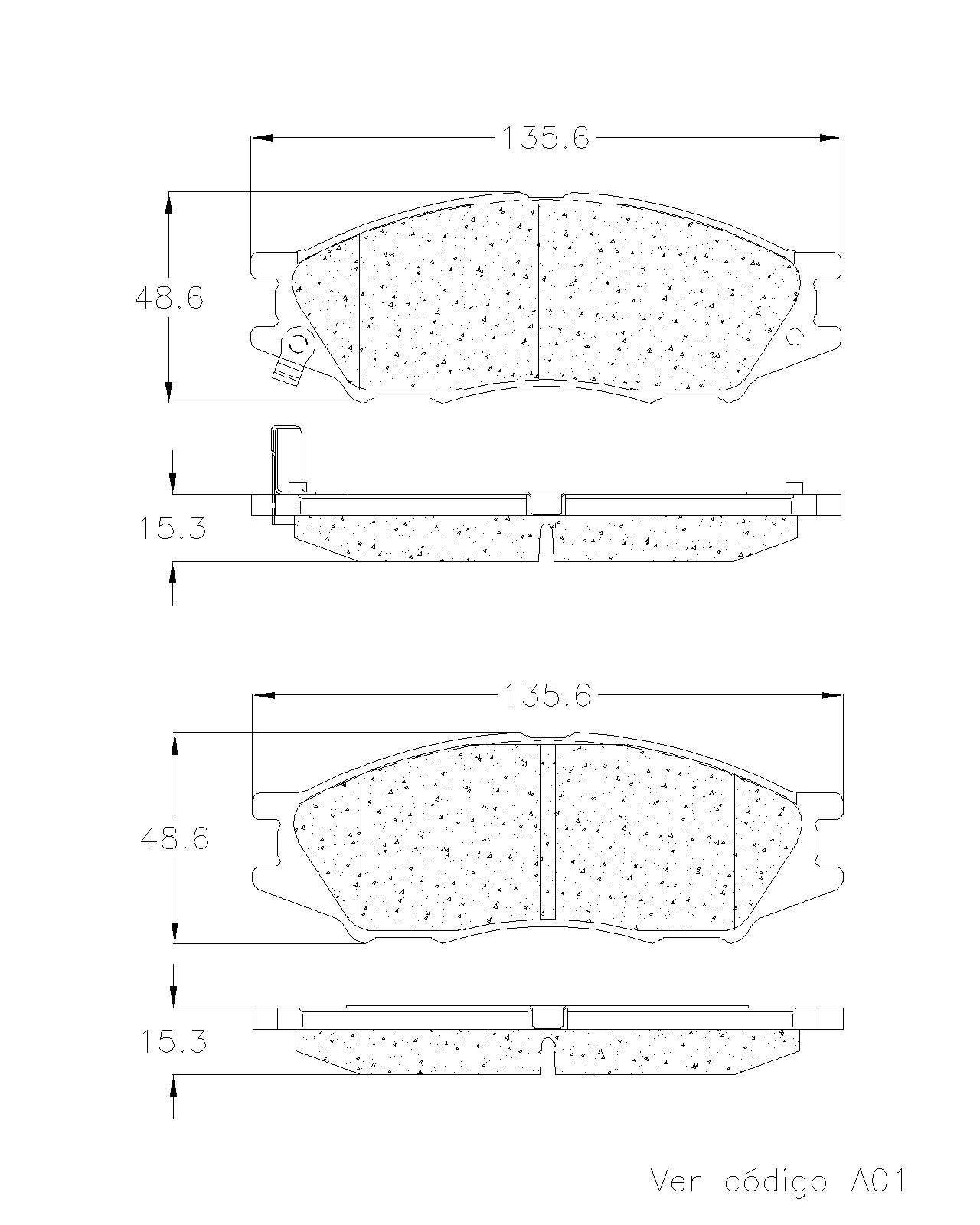 135.6

48.6

15.3

135.6

48.6

15.3

Ver código A01